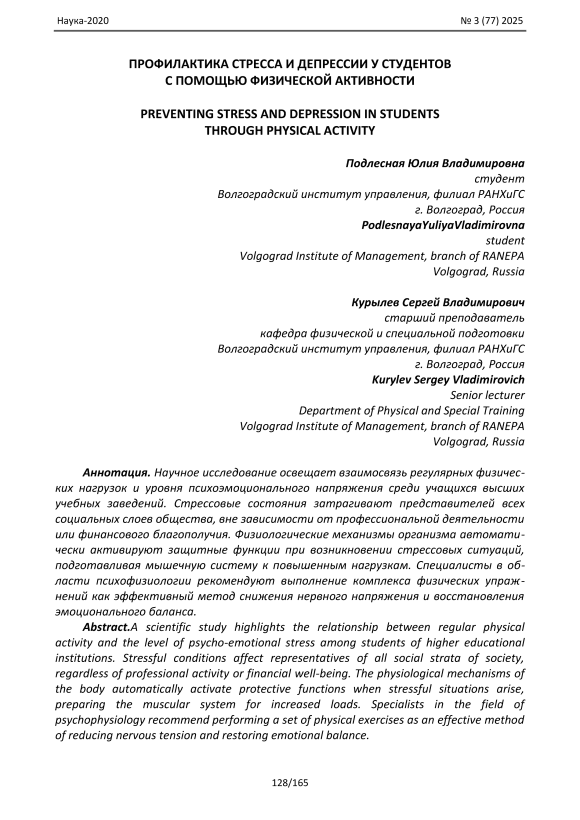 Наука-2020 № 3 (77) 2025

ПРОФИЛАКТИКА СТРЕССА И ДЕПРЕССИИ У СТУДЕНТОВ С ПОМОЩЬЮ ФИЗИЧЕСКОЙ АКТИВНОСТИ

PREVENTING STRESS AND DEPRESSION IN STUDENTS THROUGH PHYSICAL ACTIVITY

Подлесная Юлия Владимировна
студент
Волгоградский институт управления, филиал РАНХиГС
г. Волгоград, Россия
PodlesnayaYuliyaVladimirovna
student
Volgograd Institute of Management, branch of RANEPA
Volgograd, Russia

Курылев Сергей Владимирович
старший преподаватель
кафедра физической и специальной подготовки
Волгоградский институт управления, филиал РАНХиГС
г. Волгоград, Россия
Kurylev Sergey Vladimirovich
Senior lecturer
Department of Physical and Special Training
Volgograd Institute of Management, branch of RANEPA
Volgograd, Russia

Аннотация. Научное исследование освещает взаимосвязь регулярных физических нагрузок и уровня психоэмоционального напряжения среди учащихся высших учебных заведений. Стрессовые состояния затрагивают представителей всех социальных слоев общества, вне зависимости от профессиональной деятельности или финансового благополучия. Физиологические механизмы организма автоматически активируют защитные функции при возникновении стрессовых ситуаций, подготавливая мышечную систему к повышенным нагрузкам. Специалисты в области психофизиологии рекомендуют выполнение комплекса физических упражнений как эффективный метод снижения нервного напряжения и восстановления эмоционального баланса.

Abstract.A scientific study highlights the relationship between regular physical activity and the level of psycho-emotional stress among students of higher educational institutions. Stressful conditions affect representatives of all social strata of society, regardless of professional activity or financial well-being. The physiological mechanisms of the body automatically activate protective functions when stressful situations arise, preparing the muscular system for increased loads. Specialists in the field of psychophysiology recommend performing a set of physical exercises as an effective method of reducing nervous tension and restoring emotional balance.

128/165